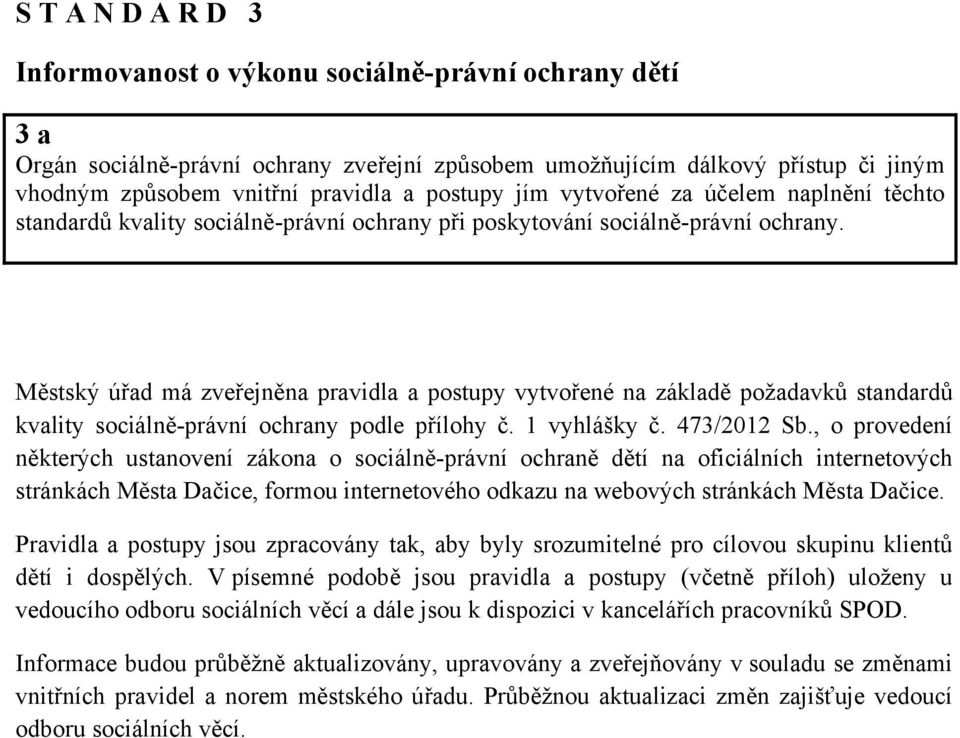 S T A N D A R D 3

Informovanost o výkonu sociálně-právní ochrany dětí

3 a
Orgán sociálně-právní ochrany zveřejní způsobem umožňujícím dálkový přístup či jiným vhodným způsobem vnitřní pravidla a postupy jím vytvořené za účelem naplnění těchto standardů kvality sociálně-právní ochrany při poskytování sociálně-právní ochrany.

Městský úřad má zveřejněna pravidla a postupy vytvořené na základě požadavků standardů kvality sociálně-právní ochrany podle přílohy č. 1 vyhlášky č. 473/2012 Sb., o provedení některých ustanovení zákona o sociálně-právní ochraně dětí na oficiálních internetových stránkách Města Dačice, formou internetového odkazu na webových stránkách Města Dačice.

Pravidla a postupy jsou zpracovány tak, aby byly srozumitelné pro cílovou skupinu klientů dětí i dospělých. V písemné podobě jsou pravidla a postupy (včetně příloh) uloženy u vedoucího odboru sociálních věcí a dále jsou k dispozici v kancelářích pracovníků SPOD.

Informace budou průběžně aktualizovány, upravovány a zveřejňovány v souladu se změnami vnitřních pravidel a norem městského úřadu. Průběžnou aktualizaci změn zajišťuje vedoucí odboru sociálních věcí.